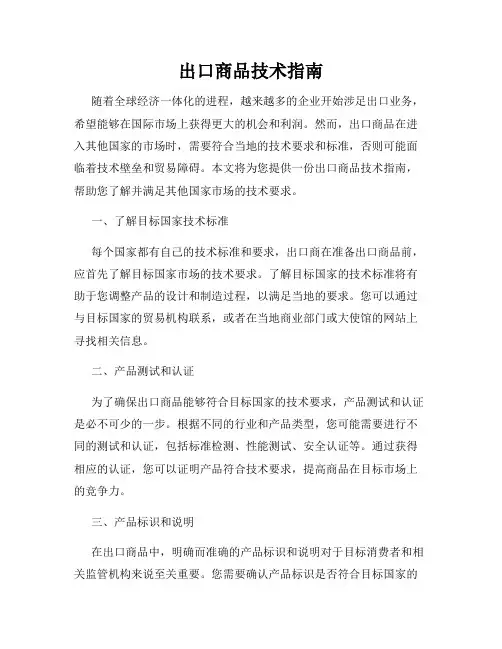 出口商品技术指南

随着全球经济一体化的进程，越来越多的企业开始涉足出口业务，希望能够在国际市场上获得更大的机会和利润。然而，出口商品在进入其他国家的市场时，需要符合当地的技术要求和标准，否则可能面临着技术壁垒和贸易障碍。本文将为您提供一份出口商品技术指南，帮助您了解并满足其他国家市场的技术要求。

一、了解目标国家技术标准

每个国家都有自己的技术标准和要求，出口商在准备出口商品前，应首先了解目标国家市场的技术要求。了解目标国家的技术标准将有助于您调整产品的设计和制造过程，以满足当地的要求。您可以通过与目标国家的贸易机构联系，或者在当地商业部门或大使馆的网站上寻找相关信息。

二、产品测试和认证

为了确保出口商品能够符合目标国家的技术要求，产品测试和认证是必不可少的一步。根据不同的行业和产品类型，您可能需要进行不同的测试和认证，包括标准检测、性能测试、安全认证等。通过获得相应的认证，您可以证明产品符合技术要求，提高商品在目标市场上的竞争力。

三、产品标识和说明

在出口商品中，明确而准确的产品标识和说明对于目标消费者和相关监管机构来说至关重要。您需要确认产品标识是否符合目标国家的